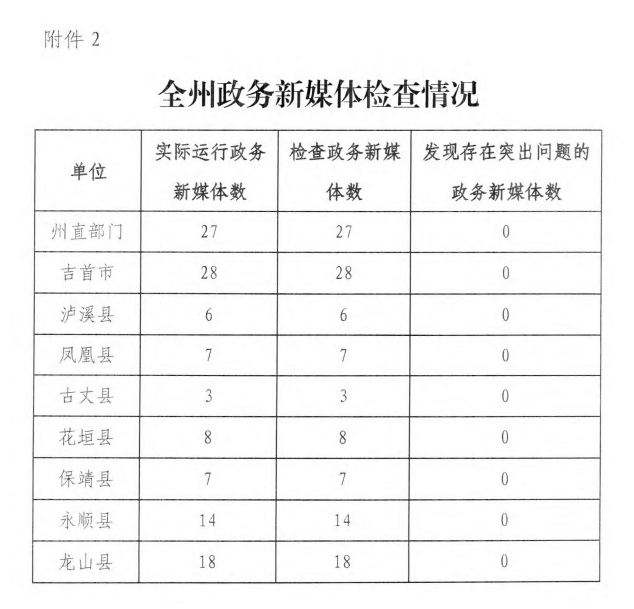 附件 2

全州政务新媒体检查情况

| 单位 | 实际运行政务新媒体数 | 检查政务新媒体数 | 发现存在突出问题的政务新媒体数 |
|---|---|---|---|
| 州直部门 | 27 | 27 | 0 |
| 吉首市 | 28 | 28 | 0 |
| 泸溪县 | 6 | 6 | 0 |
| 凤凰县 | 7 | 7 | 0 |
| 古丈县 | 3 | 3 | 0 |
| 花垣县 | 8 | 8 | 0 |
| 保靖县 | 7 | 7 | 0 |
| 永顺县 | 14 | 14 | 0 |
| 龙山县 | 18 | 18 | 0 |